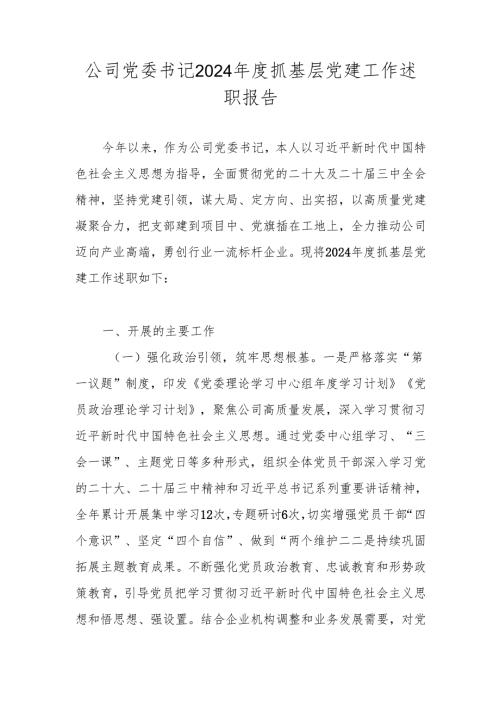 公司党委书记2024年度抓基层党建工作述职报告

今年以来，作为公司党委书记，本人以习近平新时代中国特色社会主义思想为指导，全面贯彻党的二十大及二十届三中全会精神，坚持党建引领，谋大局、定方向、出实招，以高质量党建凝聚合力，把支部建到项目中、党旗插在工地上，全力推动公司迈向产业高端，勇创行业一流标杆企业。现将2024年度抓基层党建工作述职如下：

一、开展的主要工作

（一）强化政治引领，筑牢思想根基。一是严格落实“第一议题”制度，印发《党委理论学习中心组年度学习计划》《党员政治理论学习计划》，聚焦公司高质量发展，深入学习贯彻习近平新时代中国特色社会主义思想。通过党委中心组学习、“三会一课”、主题党日等多种形式，组织全体党员干部深入学习党的二十大、二十届三中精神和习近平总书记系列重要讲话精神，全年累计开展集中学习12次，专题研讨6次，切实增强党员干部“四个意识”、坚定“四个自信”、做到“两个维护二二是持续巩固拓展主题教育成果。不断强化党员政治教育、忠诚教育和形势政策教育，引导党员把学习贯彻习近平新时代中国特色社会主义思想和悟思想、强设置。结合企业机构调整和业务发展需要，对党